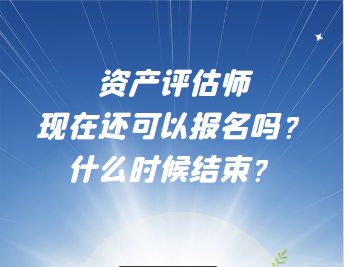 资产评估师
现在还可以报名吗？
什么时候结束？